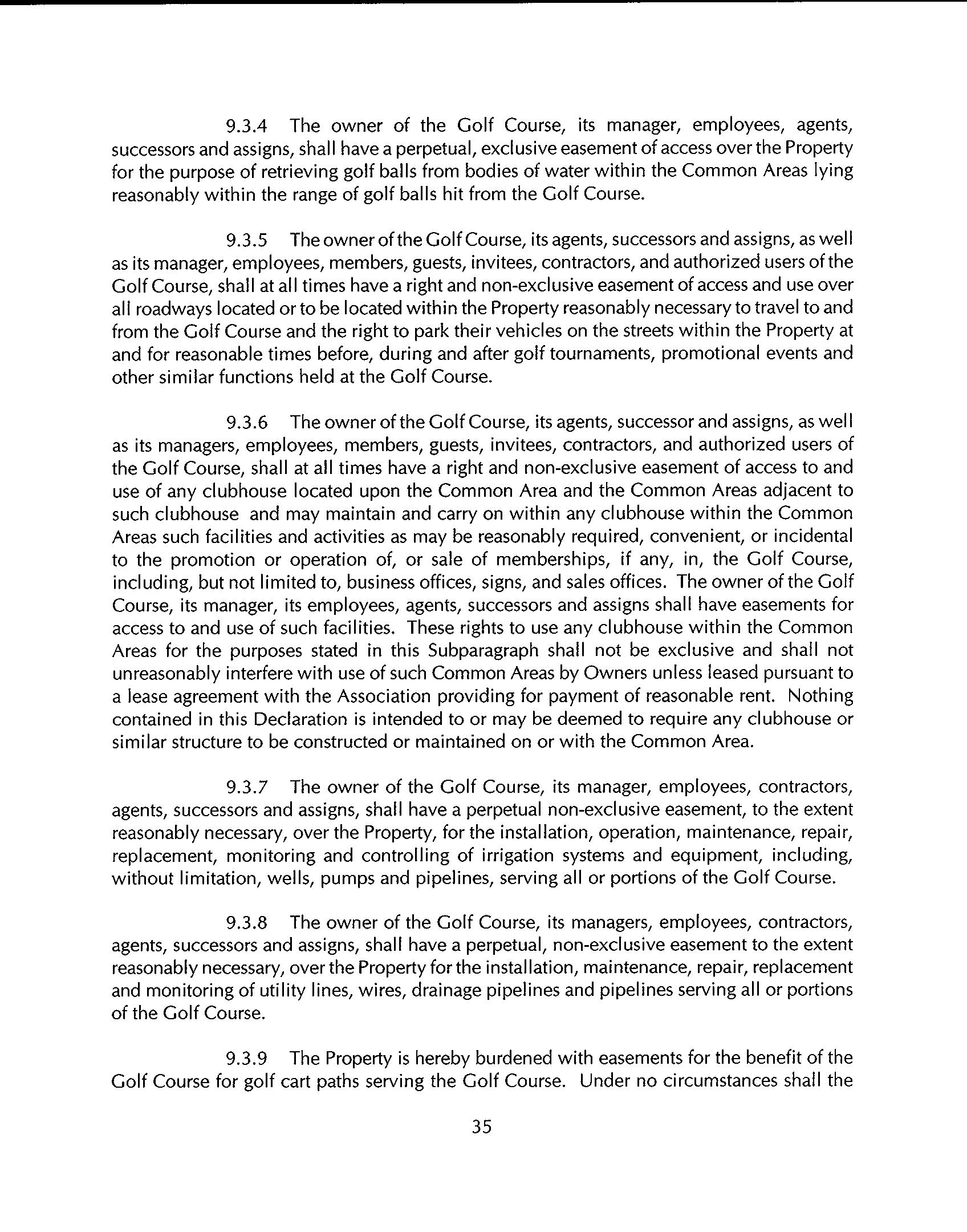 9.3.4 The owner of the Golf Course, its manager, employees, agents, successors and assigns, shall have a perpetual, exclusive easement of access over the Property for the purpose of retrieving golf balls from bodies of water within the Common Areas lying reasonably within the range of golf balls hit from the Golf Course.

9.3.5 The owner of the Golf Course, its agents, successors and assigns, as well as its manager, employees, members, guests, invitees, contractors, and authorized users of the Golf Course, shall at all times have a right and non-exclusive easement of access and use over all roadways located or to be located within the Property reasonably necessary to travel to and from the Golf Course and the right to park their vehicles on the streets within the Property at and for reasonable times before, during and after golf tournaments, promotional events and other similar functions held at the Golf Course.

9.3.6 The owner of the Golf Course, its agents, successor and assigns, as well as its managers, employees, members, guests, invitees, contractors, and authorized users of the Golf Course, shall at all times have a right and non-exclusive easement of access to and use of any clubhouse located upon the Common Area and the Common Areas adjacent to such clubhouse and may maintain and carry on within any clubhouse within the Common Areas such facilities and activities as may be reasonably required, convenient, or incidental to the promotion or operation of, or sale of memberships, if any, in, the Golf Course, including, but not limited to, business offices, signs, and sales offices. The owner of the Golf Course, its manager, its employees, agents, successors and assigns shall have easements for access to and use of such facilities. These rights to use any clubhouse within the Common Areas for the purposes stated in this Subparagraph shall not be exclusive and shall not unreasonably interfere with use of such Common Areas by Owners unless leased pursuant to a lease agreement with the Association providing for payment of reasonable rent. Nothing contained in this Declaration is intended to or may be deemed to require any clubhouse or similar structure to be constructed or maintained on or with the Common Area.

9.3.7 The owner of the Golf Course, its manager, employees, contractors, agents, successors and assigns, shall have a perpetual non-exclusive easement, to the extent reasonably necessary, over the Property, for the installation, operation, maintenance, repair, replacement, monitoring and controlling of irrigation systems and equipment, including, without limitation, wells, pumps and pipelines, serving all or portions of the Golf Course.

9.3.8 The owner of the Golf Course, its managers, employees, contractors, agents, successors and assigns, shall have a perpetual, non-exclusive easement to the extent reasonably necessary, over the Property for the installation, maintenance, repair, replacement and monitoring of utility lines, wires, drainage pipelines and pipelines serving all or portions of the Golf Course.

9.3.9 The Property is hereby burdened with easements for the benefit of the Golf Course for golf cart paths serving the Golf Course. Under no circumstances shall the

35